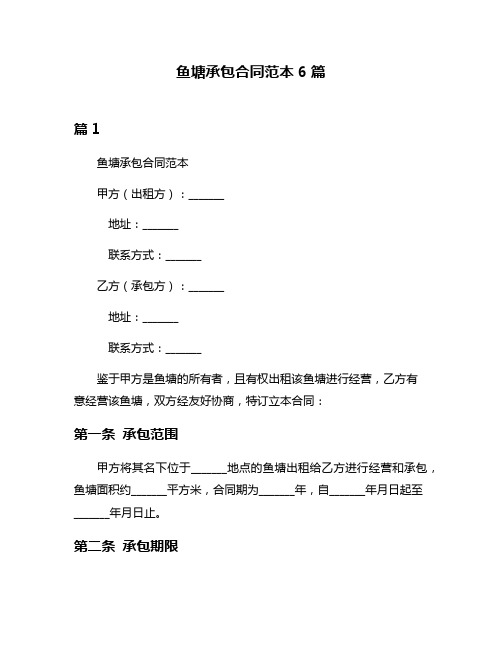 鱼塘承包合同范本 6 篇

篇 1

鱼塘承包合同范本

甲方（出租方）：______

地址：______

联系方式：______

乙方（承包方）：______

地址：______

联系方式：______

鉴于甲方是鱼塘的所有者，且有权出租该鱼塘进行经营，乙方有意经营该鱼塘，双方经友好协商，特订立本合同：

第一条 承包范围

甲方将其名下位于______地点的鱼塘出租给乙方进行经营和承包，鱼塘面积约______平方米，合同期为______年，自______年月日起至______年月日止。

第二条 承包期限